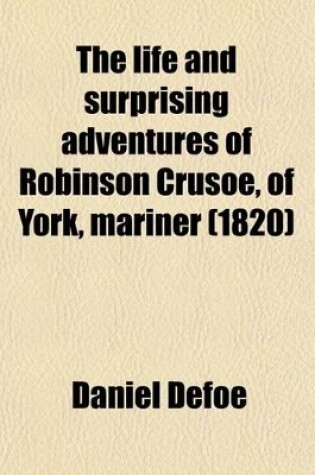 The life and surprising adventures of Robinson Crusoe, of York, mariner (1820)

Daniel Defoe